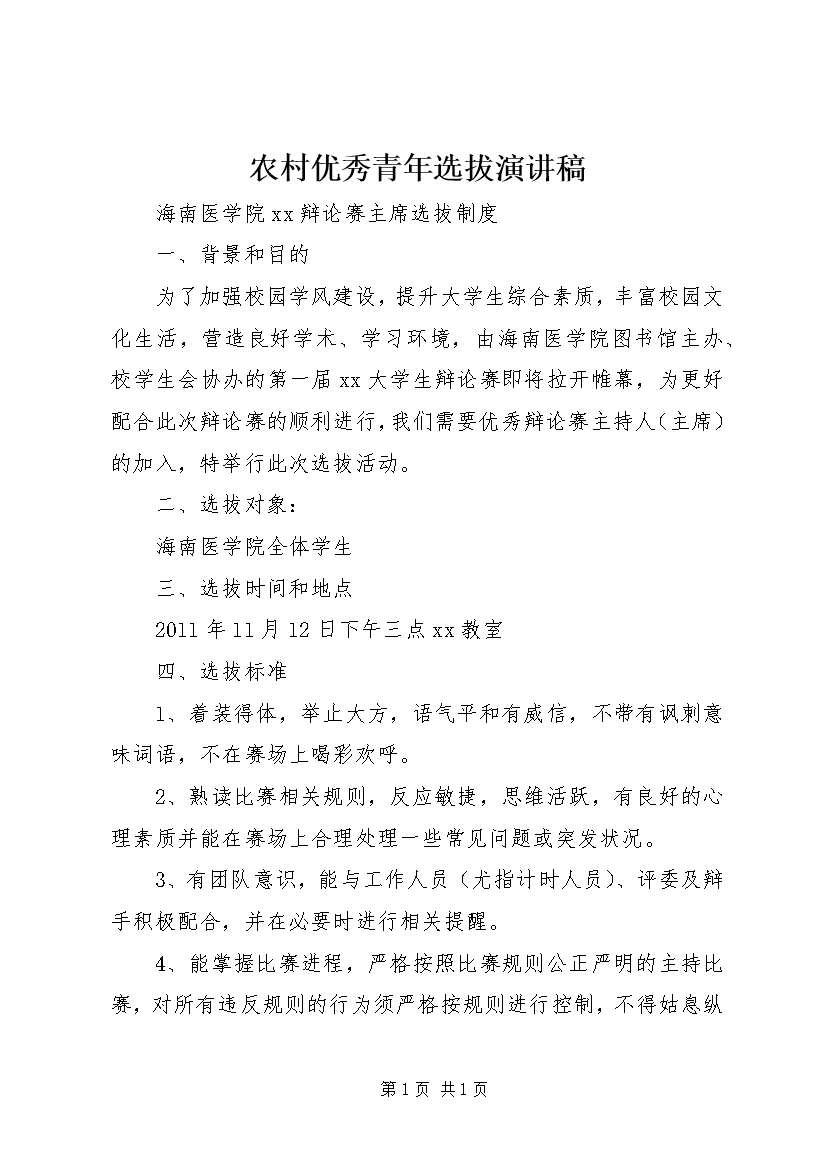 农村优秀青年选拔演讲稿

海南医学院xx辩论赛主席选拔制度

一、背景和目的

为了加强校园学风建设，提升大学生综合素质，丰富校园文化生活，营造良好学术、学习环境，由海南医学院图书馆主办、校学生会协办的第一届xx大学生辩论赛即将拉开帷幕，为更好配合此次辩论赛的顺利进行，我们需要优秀辩论赛主持人（主席）的加入，特举行此次选拔活动。

二、选拔对象：

海南医学院全体学生

三、选拔时间和地点

2011年11月12日下午三点xx教室

四、选拔标准

1、着装得体，举止大方，语气平和有威信，不带有讽刺意味词语，不在赛场上喝彩欢呼。

2、熟读比赛相关规则，反应敏捷，思维活跃，有良好的心理素质并能在赛场上合理处理一些常见问题或突发状况。

3、有团队意识，能与工作人员（尤指计时人员）、评委及辩手积极配合，并在必要时进行相关提醒。

4、能掌握比赛进程，严格按照比赛规则公正严明的主持比赛，对所有违反规则的行为须严格按规则进行控制，不得姑息纵

第1页 共1页